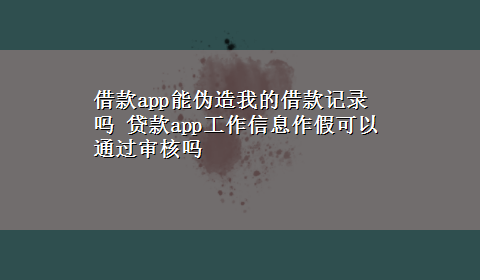 借款app能伪造我的借款记录吗 贷款app工作信息作假可以通过审核吗